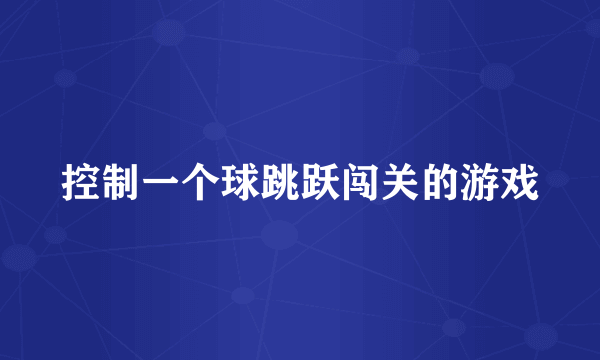 控制一个球跳跃闯关的游戏